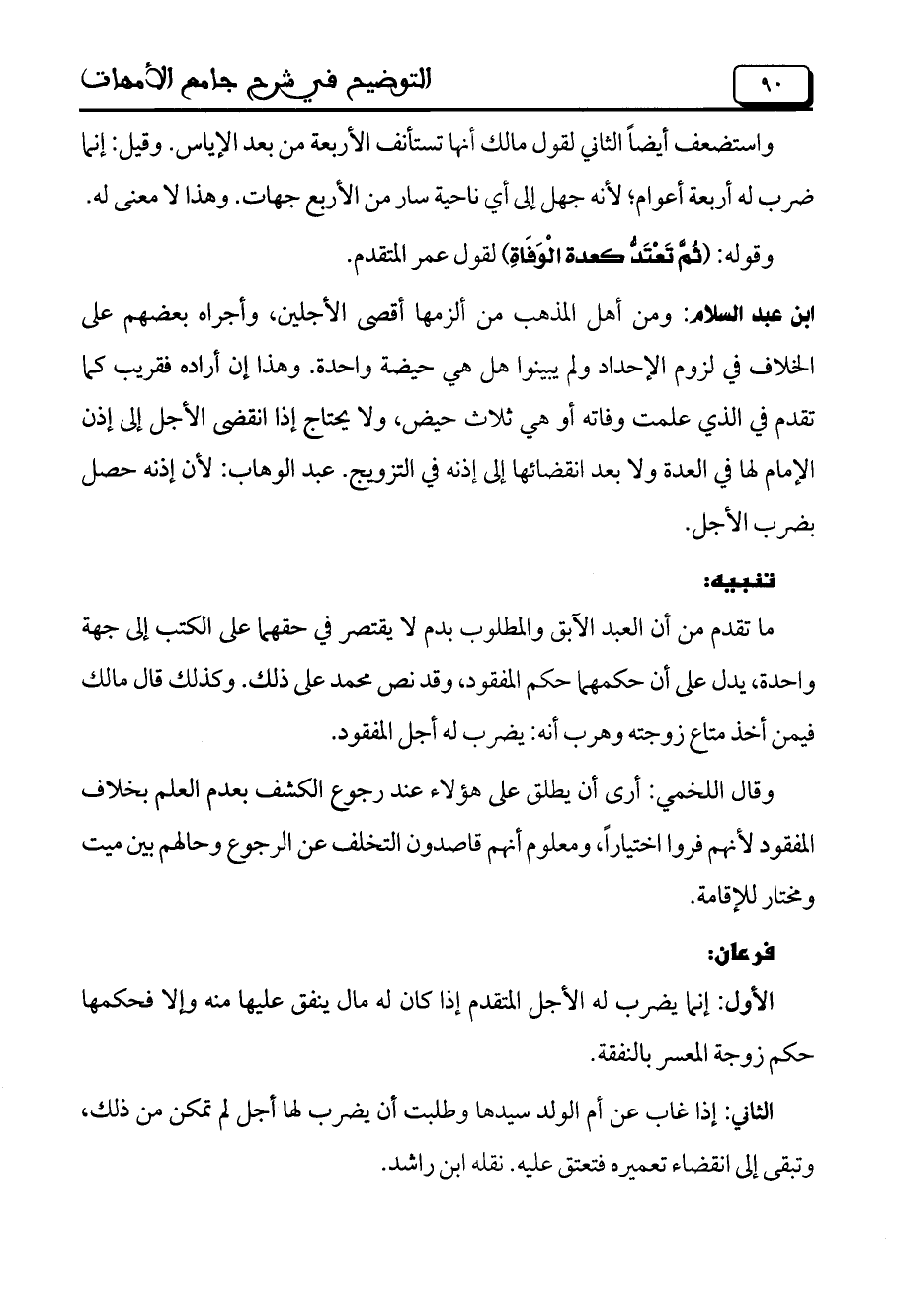 ٩٠ التوضيح في شرح جامع الأمهات

واستضعف أيضاً الثاني لقول مالك أنها تستأنف الأربعة من بعد الإياس. وقيل: إنما ضرب له أربعة أعوام؛ لأنه جهل إلى أي ناحية سار من الأربع جهات. وهذا لا معنى له.

وقوله: (ثُمَّ تَعْتَدُّ كعدة الْوَفَاةِ) لقول عمر المتقدم.

ابن عبد السلام: ومن أهل المذهب من ألزمها أقصى الأجلين، وأجراه بعضهم على الخلاف في لزوم الإحداد ولم يبينوا هل هي حيضة واحدة. وهذا إن أراده فقريب كما تقدم في الذي علمت وفاته أو هي ثلاث حيض، ولا يحتاج إذا انقضى الأجل إلى إذن الإمام لها في العدة ولا بعد انقضائها إلى إذنه في التزويج. عبد الوهاب: لأن إذنه حصل بضرب الأجل.

تنبيه:

ما تقدم من أن العبد الآبق والمطلوب بدم لا يقتصر في حقهما على الكتب إلى جهة واحدة، يدل على أن حكمهما حكم المفقود، وقد نص محمد على ذلك. وكذلك قال مالك فيمن أخذ متاع زوجته وهرب أنه: يضرب له أجل المفقود.

وقال اللخمي: أرى أن يطلق على هؤلاء عند رجوع الكشف بعدم العلم بخلاف المفقود لأنهم فروا اختياراً، ومعلوم أنهم قاصدون التخلف عن الرجوع وحالهم بين ميت ومختار للإقامة.

فرعان:

الأول: إنما يضرب له الأجل المتقدم إذا كان له مال ينفق عليها منه وإلا فحكمها حكم زوجة المعسر بالنفقة.

الثاني: إذا غاب عن أم الولد سيدها وطلبت أن يضرب لها أجل لم تمكن من ذلك، وتبقى إلى انقضاء تعميره فتعتق عليه. نقله ابن راشد.